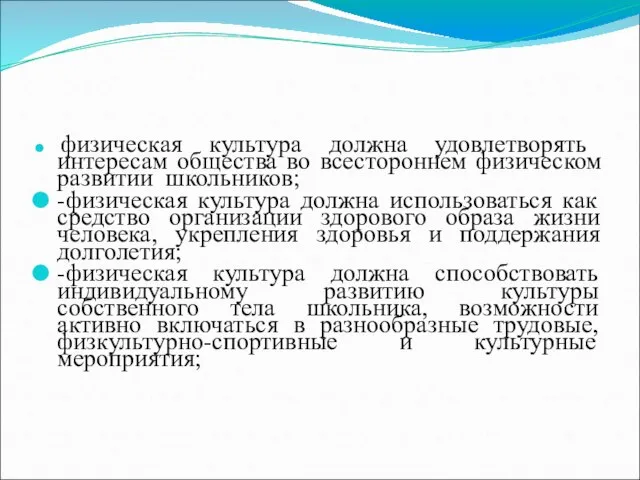 физическая культура должна удовлетворять интересам общества во всестороннем физическом развитии школьников;

-физическая культура должна использоваться как средство организации здорового образа жизни человека, укрепления здоровья и поддержания долголетия;

-физическая культура должна способствовать индивидуальному развитию культуры собственного тела школьника, возможности активно включаться в разнообразные трудовые, физкультурно-спортивные и культурные мероприятия;